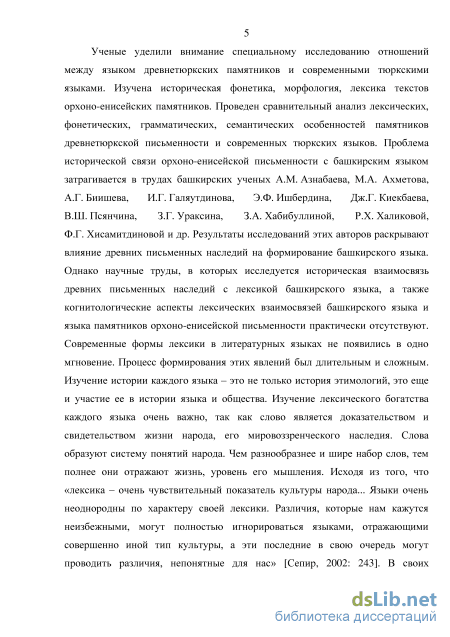 5

Ученые уделили внимание специальному исследованию отношений между языком древнетюркских памятников и современными тюркскими языками. Изучена историческая фонетика, морфология, лексика текстов орхоно-енисейских памятников. Проведен сравнительный анализ лексических, фонетических, грамматических, семантических особенностей памятников древнетюркской письменности и современных тюркских языков. Проблема исторической связи орхоно-енисейской письменности с башкирским языком затрагивается в трудах башкирских ученых А.М. Азнабаева, М.А. Ахметова, А.Г. Биишева, И.Г. Галяутдинова, Э.Ф. Ишбердина, Дж.Г. Киекбаева, В.Ш. Псянчина, З.Г. Ураксина, З.А. Хабибуллиной, Р.Х. Халиковой, Ф.Г. Хисамитдиновой и др. Результаты исследований этих авторов раскрывают влияние древних письменных наследий на формирование башкирского языка. Однако научные труды, в которых исследуется историческая взаимосвязь древних письменных наследий с лексикой башкирского языка, а также когнитологические аспекты лексических взаимосвязей башкирского языка и языка памятников орхоно-енисейской письменности практически отсутствуют. Современные формы лексики в литературных языках не появились в одно мгновение. Процесс формирования этих явлений был длительным и сложным. Изучение истории каждого языка – это не только история этимологий, это еще и участие ее в истории языка и общества. Изучение лексического богатства каждого языка очень важно, так как слово является доказательством и свидетельством жизни народа, его мировоззренческого наследия. Слова образуют систему понятий народа. Чем разнообразнее и шире набор слов, тем полнее они отражают жизнь, уровень его мышления. Исходя из того, что «лексика – очень чувствительный показатель культуры народа... Языки очень неоднородны по характеру своей лексики. Различия, которые нам кажутся неизбежными, могут полностью игнорироваться языками, отражающими совершенно иной тип культуры, а эти последние в свою очередь могут проводить различия, непонятные для нас» [Сепир, 2002: 243]. В своих

dsLib.net
библиотека диссертаций